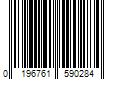 0 196761 590284